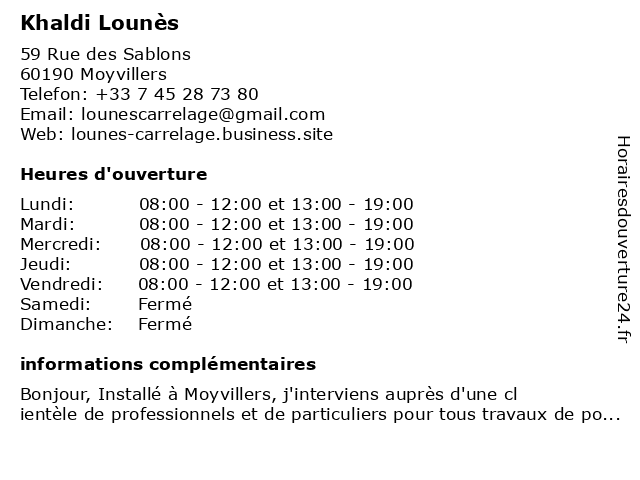 Khaldi Lounès

59 Rue des Sablons
60190 Moyvillers
Telefon: +33 7 45 28 73 80
Email: lounescarrelage@gmail.com
Web: lounes-carrelage.business.site

Heures d'ouverture

| | |
|---|---|
| Lundi: | 08:00 - 12:00 et 13:00 - 19:00 |
| Mardi: | 08:00 - 12:00 et 13:00 - 19:00 |
| Mercredi: | 08:00 - 12:00 et 13:00 - 19:00 |
| Jeudi: | 08:00 - 12:00 et 13:00 - 19:00 |
| Vendredi: | 08:00 - 12:00 et 13:00 - 19:00 |
| Samedi: | Fermé |
| Dimanche: | Fermé |

informations complémentaires

Bonjour, Installé à Moyvillers, j'interviens auprès d'une cl ientèle de professionnels et de particuliers pour tous travaux de po...

Horairesdouverture24.fr